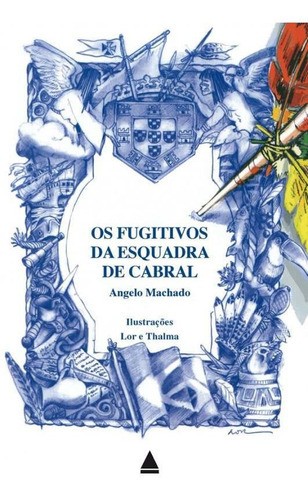 OS FUGITIVOS DA ESQUADRA DE CABRAL

Angelo Machado

Ilustrações
Lor e Thalma

Lor